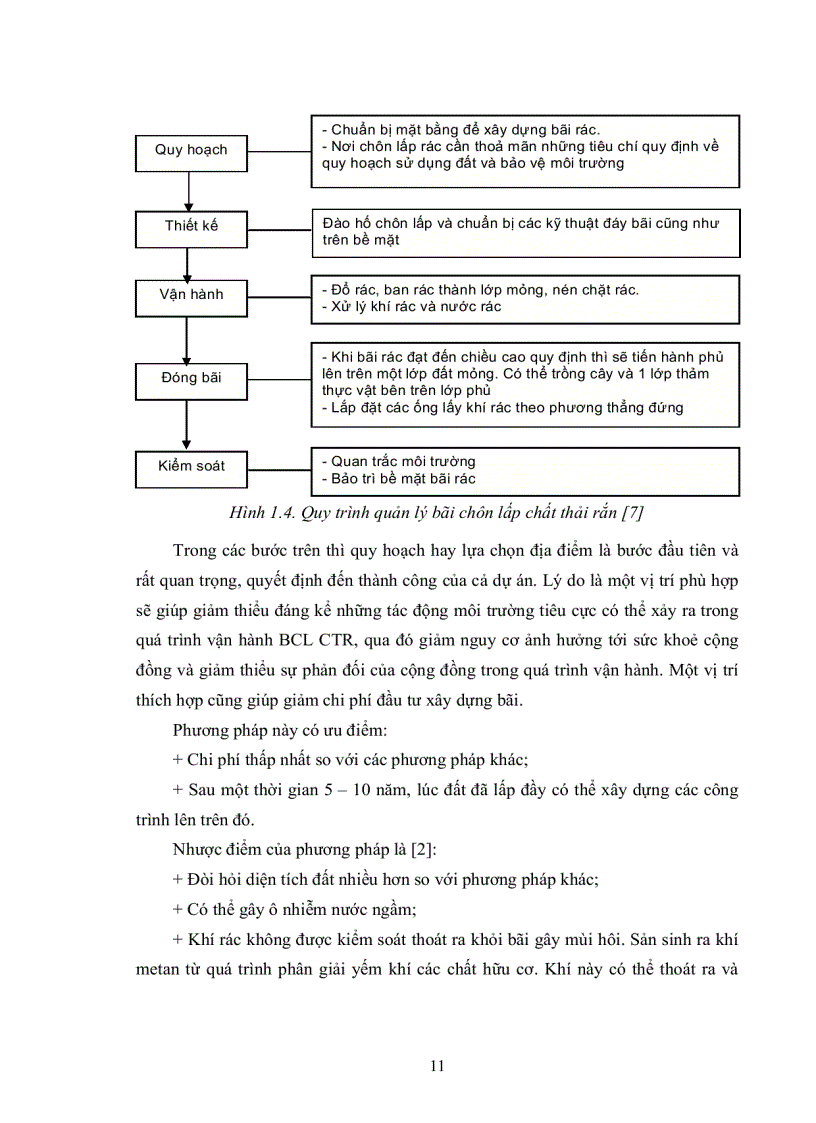 Quy hoạch

- Chuẩn bị mặt bằng để xây dựng bãi rác.
- Nơi chôn lấp rác cần thoả mãn những tiêu chí quy định về quy hoạch sử dụng đất và bảo vệ môi trường

Thiết kế

Đào hố chôn lấp và chuẩn bị các kỹ thuật đáy bãi cũng như trên bề mặt

Vận hành

- Đổ rác, ban rác thành lớp mỏng, nén chặt rác.
- Xử lý khí rác và nước rác

Đóng bãi

- Khi bãi rác đạt đến chiều cao quy định thì sẽ tiến hành phủ lên trên một lớp đất mỏng. Có thể trồng cây và 1 lớp thảm thực vật bên trên lớp phủ
- Lắp đặt các ống lấy khí rác theo phương thẳng đứng

Kiểm soát

- Quan trắc môi trường
- Bảo trì bề mặt bãi rác

Hình 1.4. Quy trình quản lý bãi chôn lấp chất thải rắn [7]

Trong các bước trên thì quy hoạch hay lựa chọn địa điểm là bước đầu tiên và rất quan trọng, quyết định đến thành công của cả dự án. Lý do là một vị trí phù hợp sẽ giúp giảm thiểu đáng kể những tác động môi trường tiêu cực có thể xảy ra trong quá trình vận hành BCL CTR, qua đó giảm nguy cơ ảnh hưởng tới sức khoẻ cộng đồng và giảm thiểu sự phản đối của cộng đồng trong quá trình vận hành. Một vị trí thích hợp cũng giúp giảm chi phí đầu tư xây dựng bãi.

Phương pháp này có ưu điểm:

+ Chi phí thấp nhất so với các phương pháp khác;

+ Sau một thời gian 5 – 10 năm, lúc đất đã lấp đầy có thể xây dựng các công trình lên trên đó.

Nhược điểm của phương pháp là [2]:

+ Đòi hỏi diện tích đất nhiều hơn so với phương pháp khác;

+ Có thể gây ô nhiễm nước ngầm;

+ Khí rác không được kiểm soát thoát ra khỏi bãi gây mùi hôi. Sản sinh ra khí metan từ quá trình phân giải yếm khí các chất hữu cơ. Khí này có thể thoát ra và

11